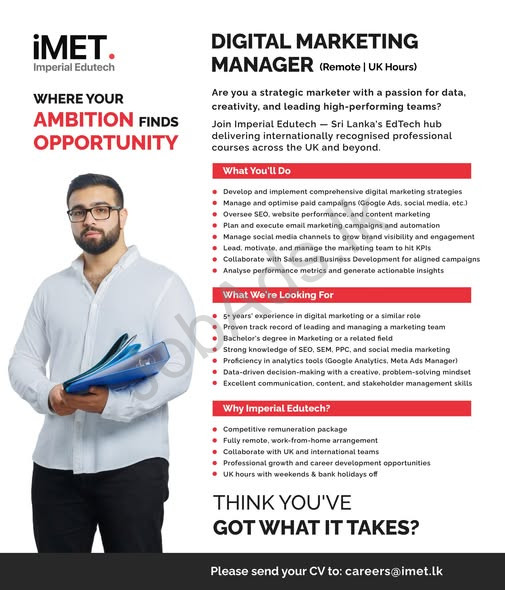 iMET.
Imperial Edutech

WHERE YOUR AMBITION FINDS OPPORTUNITY

DIGITAL MARKETING MANAGER (Remote | UK Hours)

Are you a strategic marketer with a passion for data, creativity, and leading high-performing teams?

Join Imperial Edutech — Sri Lanka's EdTech hub delivering internationally recognised professional courses across the UK and beyond.

What You'll Do

- Develop and implement comprehensive digital marketing strategies
- Manage and optimise paid campaigns (Google Ads, social media, etc.)
- Oversee SEO, website performance, and content marketing
- Plan and execute email marketing campaigns and automation
- Manage social media channels to grow brand visibility and engagement
- Lead, motivate, and manage the marketing team to hit KPIs
- Collaborate with Sales and Business Development for aligned campaigns
- Analyse performance metrics and generate actionable insights

What We're Looking For

- 5+ years' experience in digital marketing or a similar role
- Proven track record of leading and managing a marketing team
- Bachelor's degree in Marketing or a related field
- Strong knowledge of SEO, SEM, PPC, and social media marketing
- Proficiency in analytics tools (Google Analytics, Meta Ads Manager)
- Data-driven decision-making with a creative, problem-solving mindset
- Excellent communication, content, and stakeholder management skills

Why Imperial Edutech?

- Competitive remuneration package
- Fully remote, work-from-home arrangement
- Collaborate with UK and international teams
- Professional growth and career development opportunities
- UK hours with weekends & bank holidays off

THINK YOU'VE GOT WHAT IT TAKES?

Please send your CV to: careers@imet.lk

JobAds.lk